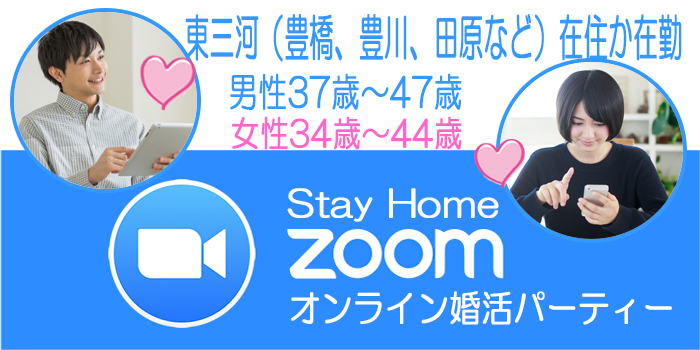 東三河（豊橋、豊川、田原など）在住か在勤
男性37歳～47歳
女性34歳～44歳

Stay Home
zoom
オンライン婚活パーティー